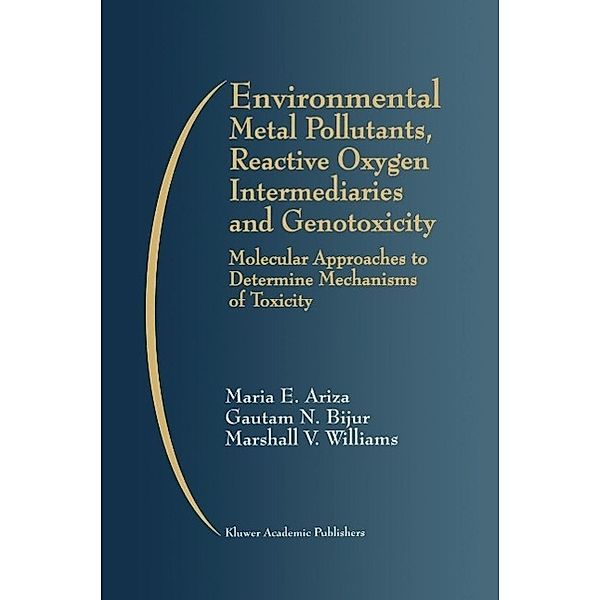 Environmental Metal Pollutants, Reactive Oxygen Intermediaries and Genotoxicity

Molecular Approaches to Determine Mechanisms of Toxicity

Maria E. Ariza
Gautam N. Bijur
Marshall V. Williams

Kluwer Academic Publishers